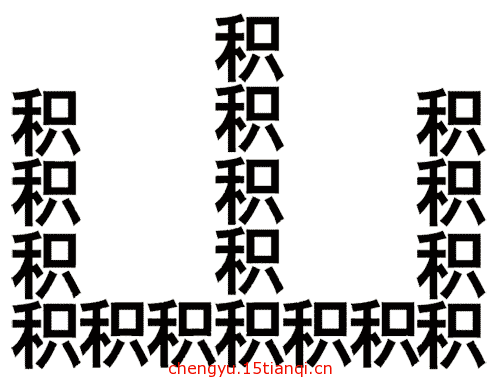 积
积 积 积
积 积 积
积 积 积
积积积积积积积
chengyu.15tianqi.cn